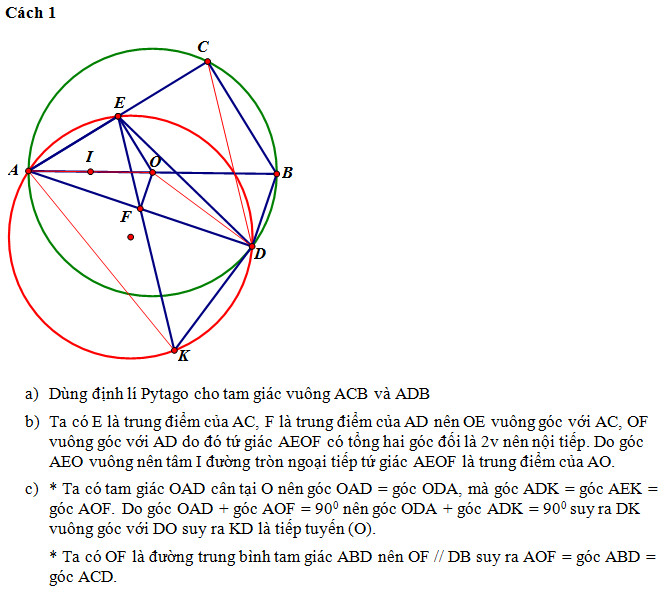 Cách 1

C

E

A

I

O

B

F

D

K

a) Dùng định lí Pytago cho tam giác vuông ACB và ADB

b) Ta có E là trung điểm của AC, F là trung điểm của AD nên OE vuông góc với AC, OF vuông góc với AD do đó tứ giác AEOF có tổng hai góc đối là 2v nên nội tiếp. Do góc AEO vuông nên tâm I đường tròn ngoại tiếp tứ giác AEOF là trung điểm của AO.

c) * Ta có tam giác OAD cân tại O nên góc OAD = góc ODA, mà góc ADK = góc AEK = góc AOF. Do góc OAD + góc AOF = $90^0$ nên góc ODA + góc ADK = $90^0$ suy ra DK vuông góc với DO suy ra KD là tiếp tuyến (O).

* Ta có OF là đường trung bình tam giác ABD nên OF // DB suy ra AOF = góc ABD = góc ACD.